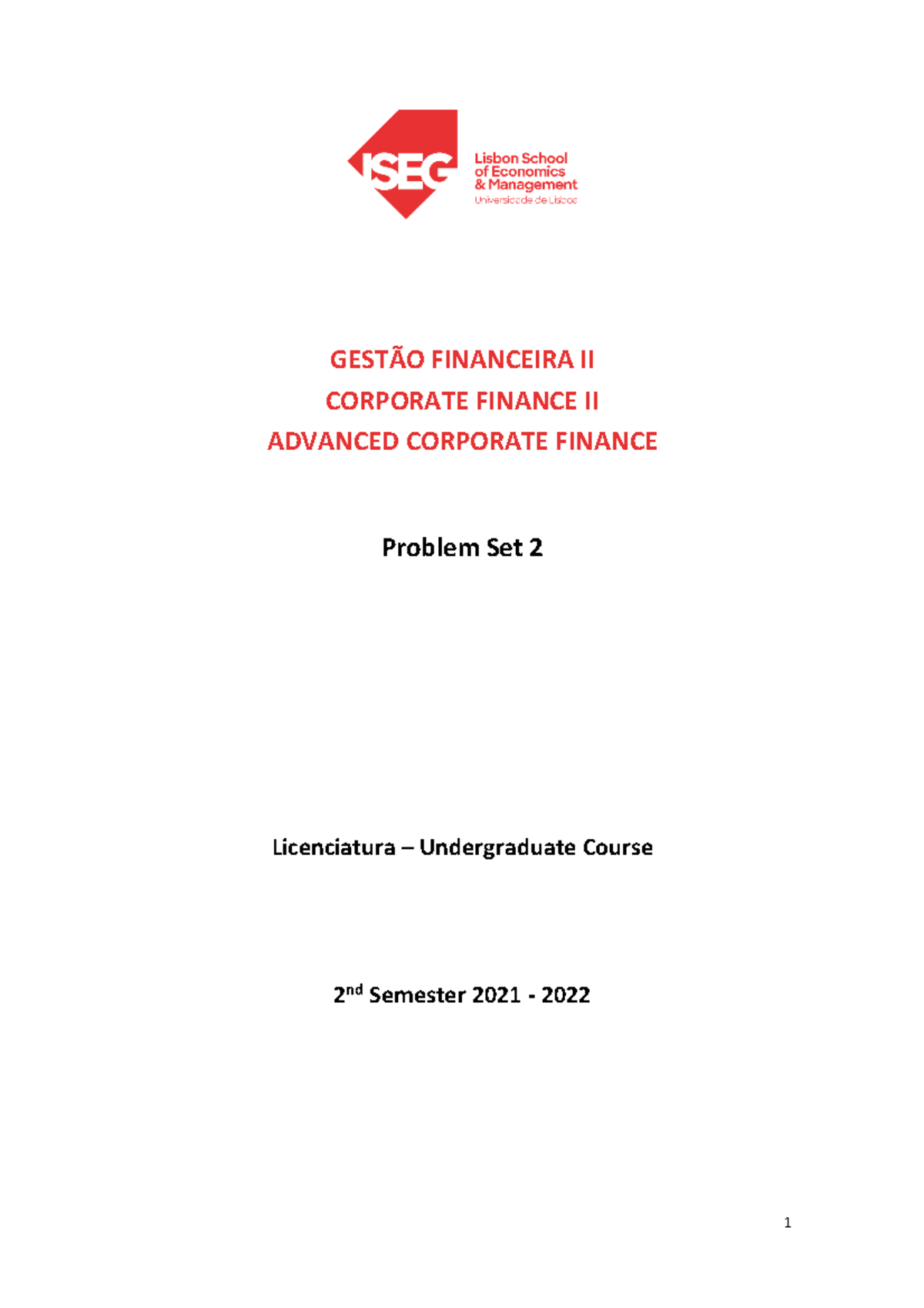 ISEG Lisbon School of Economics & Management Universidade de Lisboa

GESTÃO FINANCEIRA II
CORPORATE FINANCE II
ADVANCED CORPORATE FINANCE

Problem Set 2

Licenciatura – Undergraduate Course

2$^{nd}$ Semester 2021 - 2022

1